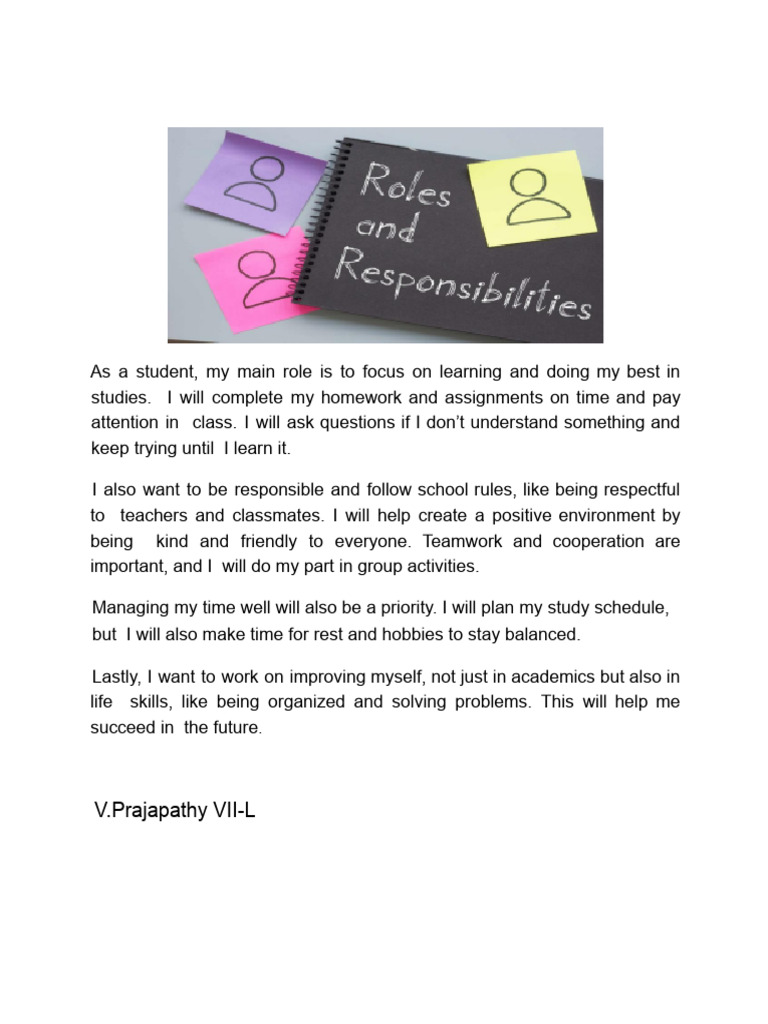 Roles and Responsibilities

As a student, my main role is to focus on learning and doing my best in studies. I will complete my homework and assignments on time and pay attention in class. I will ask questions if I don't understand something and keep trying until I learn it.

I also want to be responsible and follow school rules, like being respectful to teachers and classmates. I will help create a positive environment by being kind and friendly to everyone. Teamwork and cooperation are important, and I will do my part in group activities.

Managing my time well will also be a priority. I will plan my study schedule, but I will also make time for rest and hobbies to stay balanced.

Lastly, I want to work on improving myself, not just in academics but also in life skills, like being organized and solving problems. This will help me succeed in the future.

V.Prajapathy VII-L